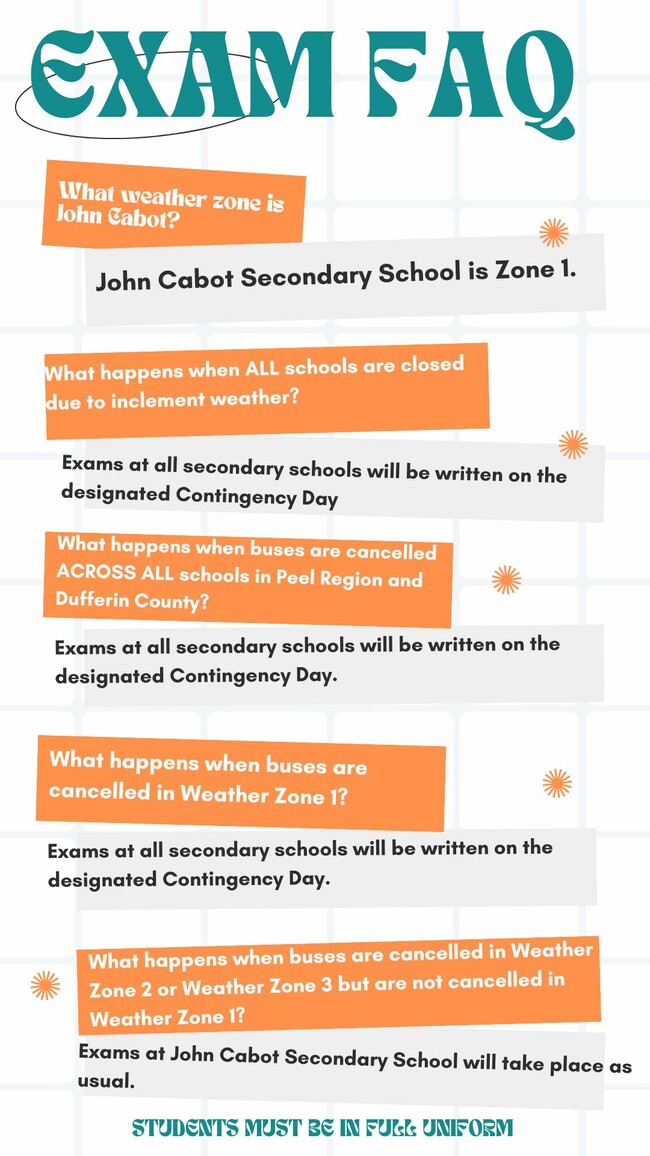 EXAM FAQ

What weather zone is John Cabot?

John Cabot Secondary School is Zone 1.

What happens when ALL schools are closed due to inclement weather?

Exams at all secondary schools will be written on the designated Contingency Day

What happens when buses are cancelled ACROSS ALL schools in Peel Region and Dufferin County?

Exams at all secondary schools will be written on the designated Contingency Day.

What happens when buses are cancelled in Weather Zone 1?

Exams at all secondary schools will be written on the designated Contingency Day.

What happens when buses are cancelled in Weather Zone 2 or Weather Zone 3 but are not cancelled in Weather Zone 1?

Exams at John Cabot Secondary School will take place as usual.

STUDENTS MUST BE IN FULL UNIFORM